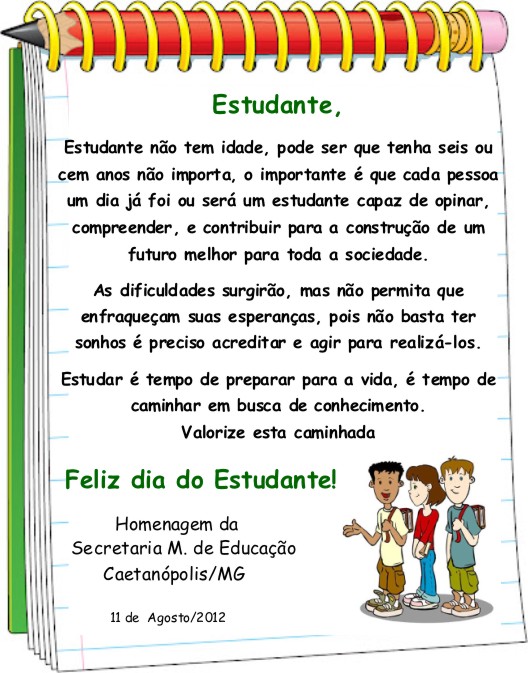 Estudante,

Estudante não tem idade, pode ser que tenha seis ou cem anos não importa, o importante é que cada pessoa um dia já foi ou será um estudante capaz de opinar, compreender, e contribuir para a construção de um futuro melhor para toda a sociedade.

As dificuldades surgirão, mas não permita que enfraqueçam suas esperanças, pois não basta ter sonhos é preciso acreditar e agir para realizá-los.

Estudar é tempo de preparar para a vida, é tempo de caminhar em busca de conhecimento.
Valorize esta caminhada

Feliz dia do Estudante!

Homenagem da
Secretaria M. de Educação
Caetanópolis/MG

11 de Agosto/2012